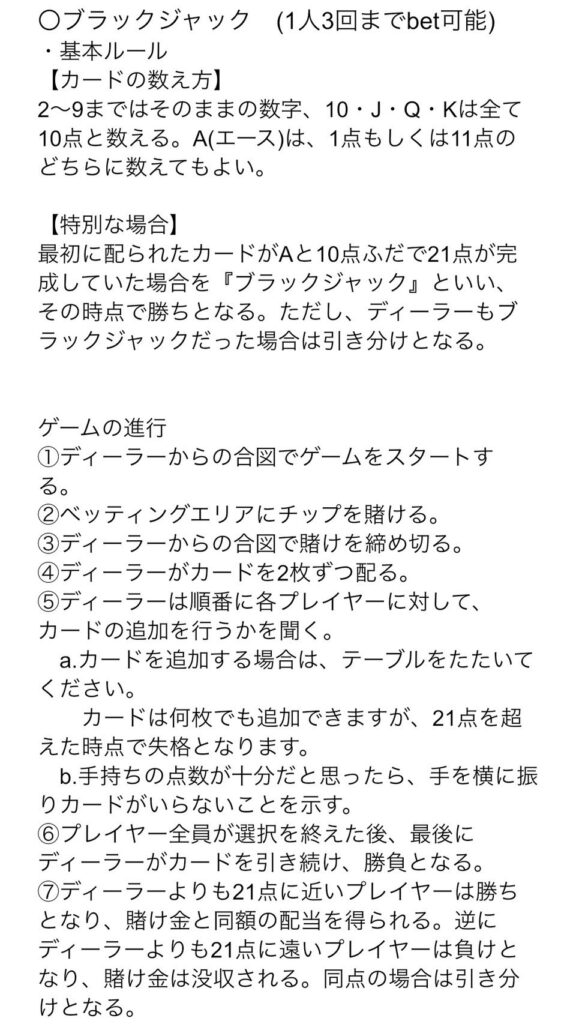 〇ブラックジャック　(1人3回までbet可能)
・基本ルール
【カードの数え方】
2〜9まではそのままの数字、10・J・Q・Kは全て10点と数える。A(エース)は、1点もしくは11点のどちらに数えてもよい。

【特別な場合】
最初に配られたカードがAと10点ふだで21点が完成していた場合を『ブラックジャック』といい、その時点で勝ちとなる。ただし、ディーラーもブラックジャックだった場合は引き分けとなる。

ゲームの進行
①ディーラーからの合図でゲームをスタートする。
②ベッティングエリアにチップを賭ける。
③ディーラーからの合図で賭けを締め切る。
④ディーラーがカードを2枚ずつ配る。
⑤ディーラーは順番に各プレイヤーに対して、カードの追加を行うかを聞く。
a.カードを追加する場合は、テーブルをたたいてください。
カードは何枚でも追加できますが、21点を超えた時点で失格となります。
b.手持ちの点数が十分だと思ったら、手を横に振りカードがいらないことを示す。
⑥プレイヤー全員が選択を終えた後、最後にディーラーがカードを引き続け、勝負となる。
⑦ディーラーよりも21点に近いプレイヤーは勝ちとなり、賭け金と同額の配当を得られる。逆にディーラーよりも21点に遠いプレイヤーは負けとなり、賭け金は没収される。同点の場合は引き分けとなる。